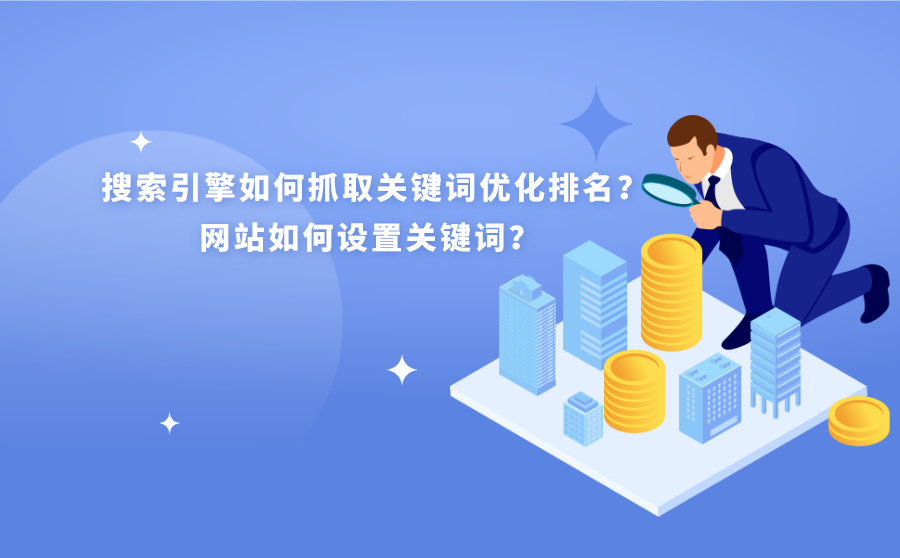 搜索引擎如何抓取关键词优化排名？
网站如何设置关键词？